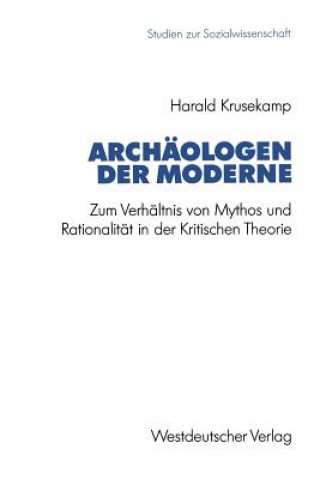 Studien zur Sozialwissenschaft

Harald Krusekamp

ARCHÄOLOGEN DER MODERNE

Zum Verhältnis von Mythos und Rationalität in der Kritischen Theorie

Westdeutscher Verlag